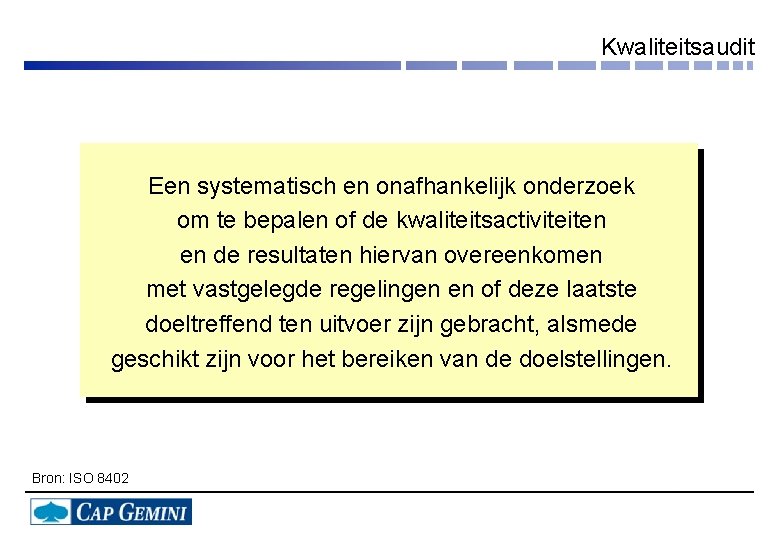 Kwaliteitsaudit

Een systematisch en onafhankelijk onderzoek om te bepalen of de kwaliteitsactiviteiten en de resultaten hiervan overeenkomen met vastgelegde regelingen en of deze laatste doeltreffend ten uitvoer zijn gebracht, alsmede geschikt zijn voor het bereiken van de doelstellingen.

Bron: ISO 8402

CAP GEMINI